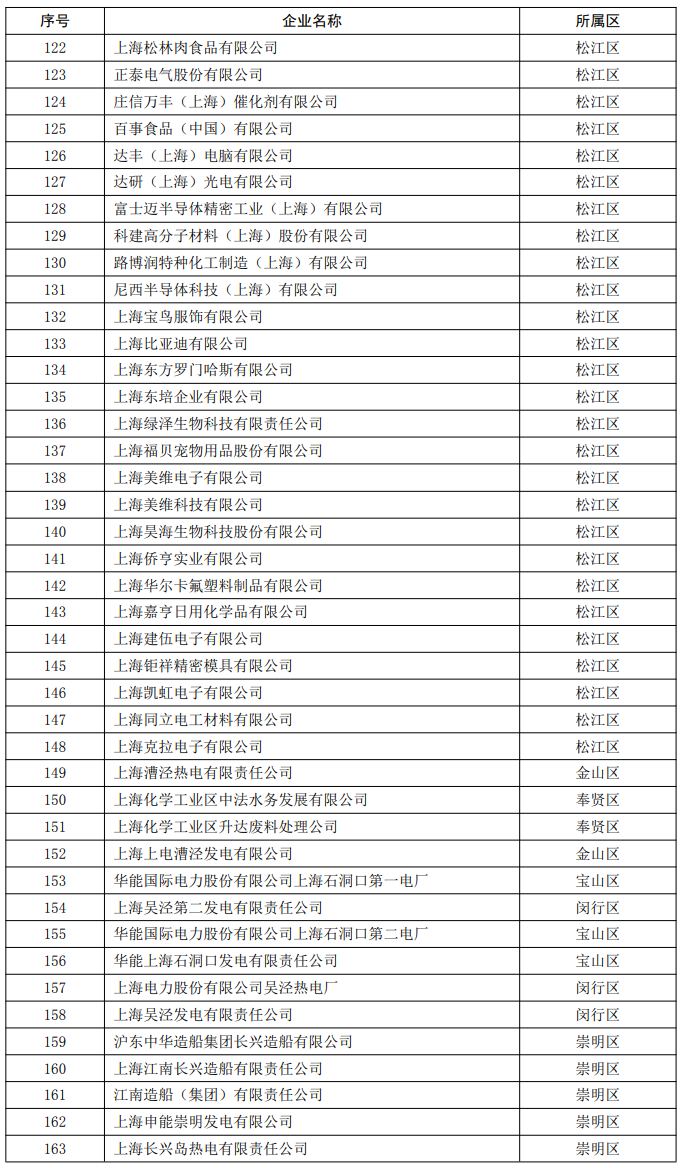 | 序号 | 企业名称 | 所属区 |
|---|---|---|
| 122 | 上海松林肉食品有限公司 | 松江区 |
| 123 | 正泰电气股份有限公司 | 松江区 |
| 124 | 庄信万丰（上海）催化剂有限公司 | 松江区 |
| 125 | 百事食品（中国）有限公司 | 松江区 |
| 126 | 达丰（上海）电脑有限公司 | 松江区 |
| 127 | 达研（上海）光电有限公司 | 松江区 |
| 128 | 富士迈半导体精密工业（上海）有限公司 | 松江区 |
| 129 | 科建高分子材料（上海）股份有限公司 | 松江区 |
| 130 | 路博润特种化工制造（上海）有限公司 | 松江区 |
| 131 | 尼西半导体科技（上海）有限公司 | 松江区 |
| 132 | 上海宝鸟服饰有限公司 | 松江区 |
| 133 | 上海比亚迪有限公司 | 松江区 |
| 134 | 上海东方罗门哈斯有限公司 | 松江区 |
| 135 | 上海东培企业有限公司 | 松江区 |
| 136 | 上海绿泽生物科技有限责任公司 | 松江区 |
| 137 | 上海福贝宠物用品股份有限公司 | 松江区 |
| 138 | 上海美维电子有限公司 | 松江区 |
| 139 | 上海美维科技有限公司 | 松江区 |
| 140 | 上海昊海生物科技股份有限公司 | 松江区 |
| 141 | 上海侨亨实业有限公司 | 松江区 |
| 142 | 上海华尔卡氟塑料制品有限公司 | 松江区 |
| 143 | 上海嘉亨日用化学品有限公司 | 松江区 |
| 144 | 上海建伍电子有限公司 | 松江区 |
| 145 | 上海钜祥精密模具有限公司 | 松江区 |
| 146 | 上海凯虹电子有限公司 | 松江区 |
| 147 | 上海同立电工材料有限公司 | 松江区 |
| 148 | 上海克拉电子有限公司 | 松江区 |
| 149 | 上海漕泾热电有限责任公司 | 金山区 |
| 150 | 上海化学工业区中法水务发展有限公司 | 奉贤区 |
| 151 | 上海化学工业区升达废料处理公司 | 奉贤区 |
| 152 | 上海上电漕泾发电有限公司 | 金山区 |
| 153 | 华能国际电力股份有限公司上海石洞口第一电厂 | 宝山区 |
| 154 | 上海吴泾第二发电有限责任公司 | 闵行区 |
| 155 | 华能国际电力股份有限公司上海石洞口第二电厂 | 宝山区 |
| 156 | 华能上海石洞口发电有限责任公司 | 宝山区 |
| 157 | 上海电力股份有限公司吴泾热电厂 | 闵行区 |
| 158 | 上海吴泾发电有限责任公司 | 闵行区 |
| 159 | 沪东中华造船集团长兴造船有限公司 | 崇明区 |
| 160 | 上海江南长兴造船有限责任公司 | 崇明区 |
| 161 | 江南造船（集团）有限责任公司 | 崇明区 |
| 162 | 上海申能崇明发电有限公司 | 崇明区 |
| 163 | 上海长兴岛热电有限责任公司 | 崇明区 |